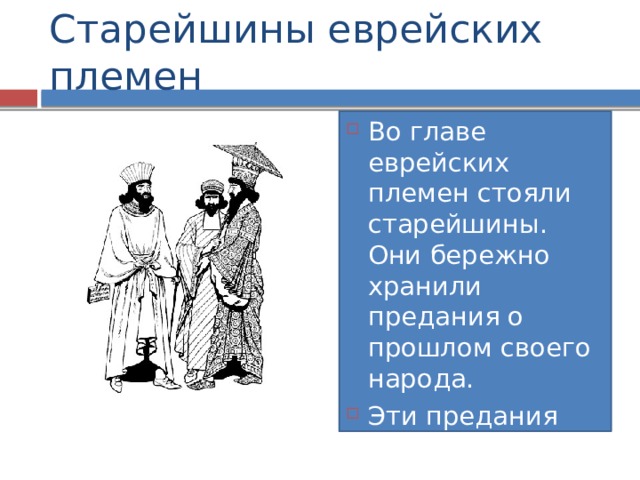 Старейшины еврейских племен

Во главе еврейских племен стояли старейшины. Они бережно хранили предания о прошлом своего народа.

Эти предания